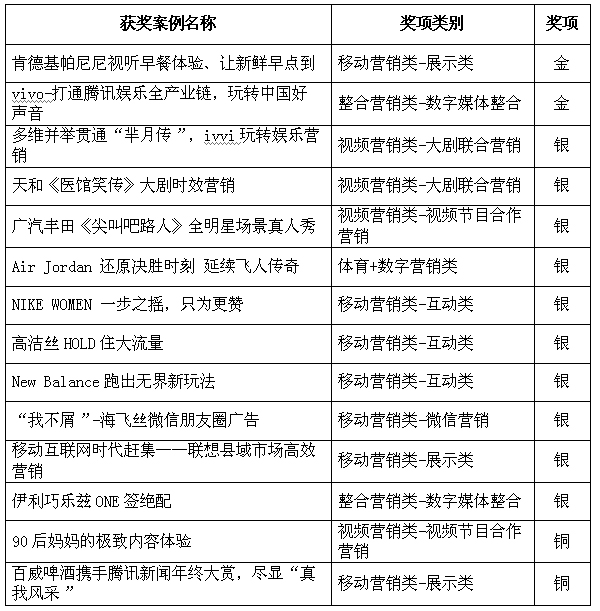 | 获奖案例名称 | 奖项类别 | 奖项 |
|---|---|---|
| 肯德基帕尼尼视听早餐体验、让新鲜早点到 | 移动营销类-展示类 | 金 |
| vivo-打通腾讯娱乐全产业链，玩转中国好声音 | 整合营销类-数字媒体整合 | 金 |
| 多维并举贯通“芈月传”，ivvi 玩转娱乐营销 | 视频营销类-大剧联合营销 | 银 |
| 天和《医馆笑传》大剧时效营销 | 视频营销类-大剧联合营销 | 银 |
| 广汽丰田《尖叫吧路人》全明星场景真人秀 | 视频营销类-视频节目合作营销 | 银 |
| Air Jordan 还原决胜时刻 延续飞人传奇 | 体育+数字营销类 | 银 |
| NIKE WOMEN 一步之摇，只为更赞 | 移动营销类-互动类 | 银 |
| 高洁丝 HOLD 住大流量 | 移动营销类-互动类 | 银 |
| New Balance 跑出无界新玩法 | 移动营销类-互动类 | 银 |
| “我不屑”-海飞丝微信朋友圈广告 | 移动营销类-微信营销 | 银 |
| 移动互联网时代赶集——联想县域市场高效营销 | 移动营销类-展示类 | 银 |
| 伊利巧乐兹 ONE 签绝配 | 整合营销类-数字媒体整合 | 银 |
| 90 后妈妈的极致内容体验 | 视频营销类-视频节目合作营销 | 铜 |
| 百威啤酒携手腾讯新闻年终大赏，尽显“真我风采” | 移动营销类-展示类 | 铜 |